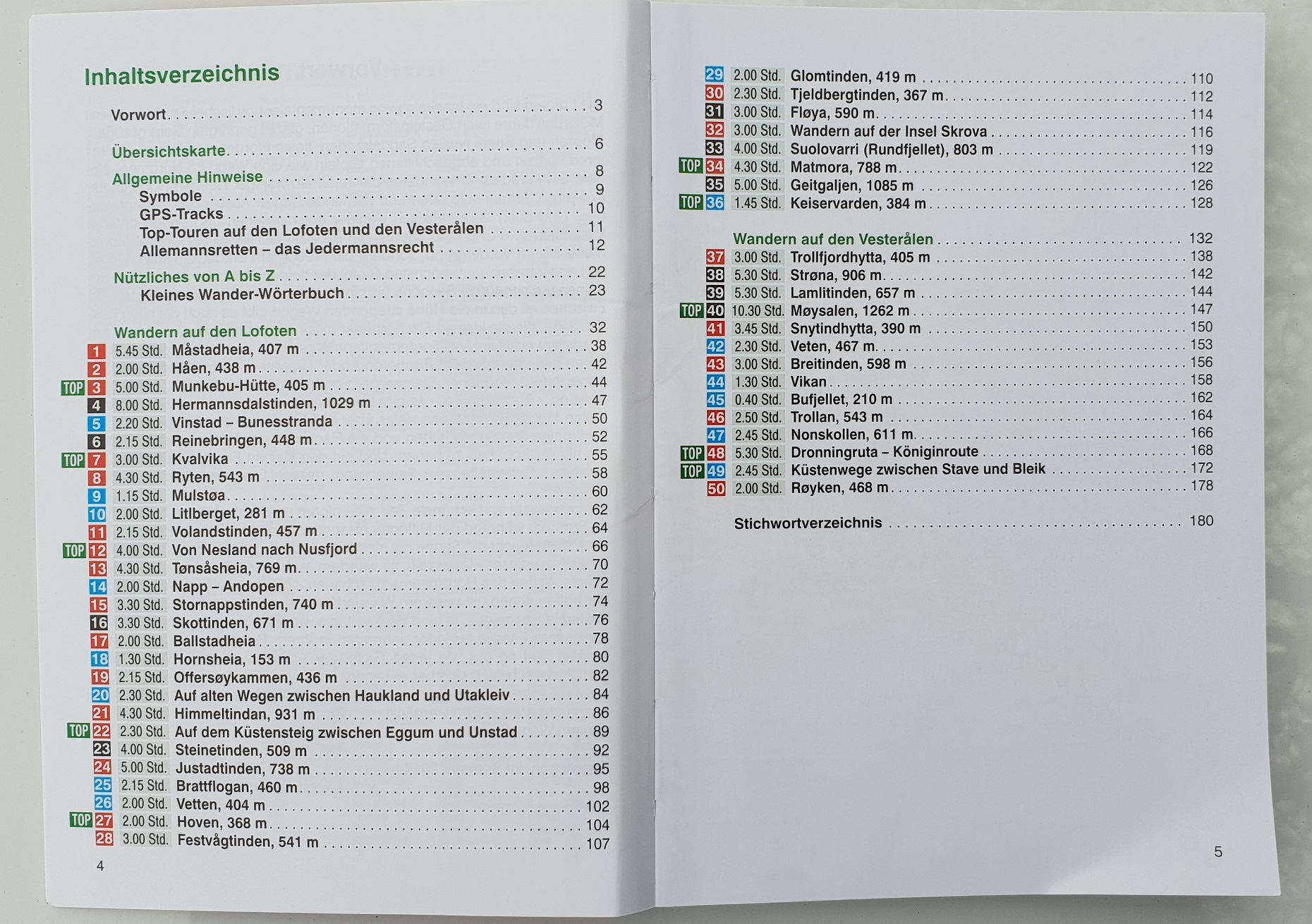 Inhaltsverzeichnis

Vorwort . . . . . . . . . . 3

Übersichtskarte . . . . . . . . . . 6

Allgemeine Hinweise . . . . . . . . . . 8
Symbole . . . . . . . . . . 9
GPS-Tracks . . . . . . . . . . 10
Top-Touren auf den Lofoten und den Vesterålen . . . . . . . . . . 11
Allemannsretten – das Jedermannsrecht . . . . . . . . . . 12

Nützliches von A bis Z . . . . . . . . . . 22
Kleines Wander-Wörterbuch . . . . . . . . . . 23

Wandern auf den Lofoten . . . . . . . . . . 32
1 5.45 Std. Måstadheia, 407 m . . . . . . . . . . 38
2 2.00 Std. Håen, 438 m . . . . . . . . . . 42
TOP 3 5.00 Std. Munkebu-Hütte, 405 m . . . . . . . . . . 44
4 8.00 Std. Hermannsdalstinden, 1029 m . . . . . . . . . . 47
5 2.20 Std. Vinstad – Bunesstranda . . . . . . . . . . 50
6 2.15 Std. Reinebringen, 448 m . . . . . . . . . . 52
TOP 7 3.00 Std. Kvalvika . . . . . . . . . . 55
8 4.30 Std. Ryten, 543 m . . . . . . . . . . 58
9 1.15 Std. Mulstøa . . . . . . . . . . 60
10 2.00 Std. Litlberget, 281 m . . . . . . . . . . 62
11 2.15 Std. Volandstinden, 457 m . . . . . . . . . . 64
TOP 12 4.00 Std. Von Nesland nach Nusfjord . . . . . . . . . . 66
13 4.30 Std. Tønsåsheia, 769 m . . . . . . . . . . 70
14 2.00 Std. Napp – Andopen . . . . . . . . . . 72
15 3.30 Std. Stornappstinden, 740 m . . . . . . . . . . 74
16 3.30 Std. Skottinden, 671 m . . . . . . . . . . 76
17 2.00 Std. Ballstadheia . . . . . . . . . . 78
18 1.30 Std. Hornsheia, 153 m . . . . . . . . . . 80
19 2.15 Std. Offersøykammen, 436 m . . . . . . . . . . 82
20 2.30 Std. Auf alten Wegen zwischen Haukland und Utakleiv . . . . . . . . . . 84
21 4.30 Std. Himmeltindan, 931 m . . . . . . . . . . 86
TOP 22 2.30 Std. Auf dem Küstensteig zwischen Eggum und Unstad . . . . . . . . . . 89
23 4.00 Std. Steinetinden, 509 m . . . . . . . . . . 92
24 5.00 Std. Justadtinden, 738 m . . . . . . . . . . 95
25 2.15 Std. Brattflogan, 460 m . . . . . . . . . . 98
26 2.00 Std. Vetten, 404 m . . . . . . . . . . 102
TOP 27 2.00 Std. Hoven, 368 m . . . . . . . . . . 104
28 3.00 Std. Festvågtinden, 541 m . . . . . . . . . . 107

4

29 2.00 Std. Glomtinden, 419 m . . . . . . . . . . 110
30 2.30 Std. Tjeldbergtinden, 367 m . . . . . . . . . . 112
31 3.00 Std. Fløya, 590 m . . . . . . . . . . 114
32 3.00 Std. Wandern auf der Insel Skrova . . . . . . . . . . 116
33 4.00 Std. Suolovarri (Rundfjellet), 803 m . . . . . . . . . . 119
TOP 34 4.30 Std. Matmora, 788 m . . . . . . . . . . 122
35 5.00 Std. Geitgaljen, 1085 m . . . . . . . . . . 126
TOP 36 1.45 Std. Keiservarden, 384 m . . . . . . . . . . 128

Wandern auf den Vesterålen . . . . . . . . . . 132
37 3.00 Std. Trollfjordhytta, 405 m . . . . . . . . . . 138
38 5.30 Std. Strøna, 906 m . . . . . . . . . . 142
39 5.30 Std. Lamlitinden, 657 m . . . . . . . . . . 144
TOP 40 10.30 Std. Møysalen, 1262 m . . . . . . . . . . 147
41 3.45 Std. Snytindhytta, 390 m . . . . . . . . . . 150
42 2.30 Std. Veten, 467 m . . . . . . . . . . 153
43 3.00 Std. Breitinden, 598 m . . . . . . . . . . 156
44 1.30 Std. Vikan . . . . . . . . . . 158
45 0.40 Std. Bufjellet, 210 m . . . . . . . . . . 162
46 2.50 Std. Trollan, 543 m . . . . . . . . . . 164
47 2.45 Std. Nonskollen, 611 m . . . . . . . . . . 166
TOP 48 5.30 Std. Dronningruta – Königinroute . . . . . . . . . . 168
TOP 49 2.45 Std. Küstenwege zwischen Stave und Bleik . . . . . . . . . . 172
50 2.00 Std. Røyken, 468 m . . . . . . . . . . 178

Stichwortverzeichnis . . . . . . . . . . 180

5